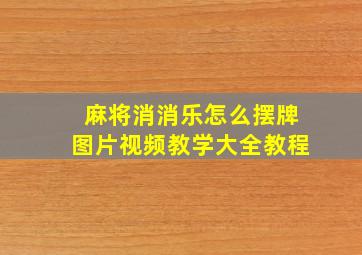 麻将消消乐怎么摆牌
图片视频教学大全教程